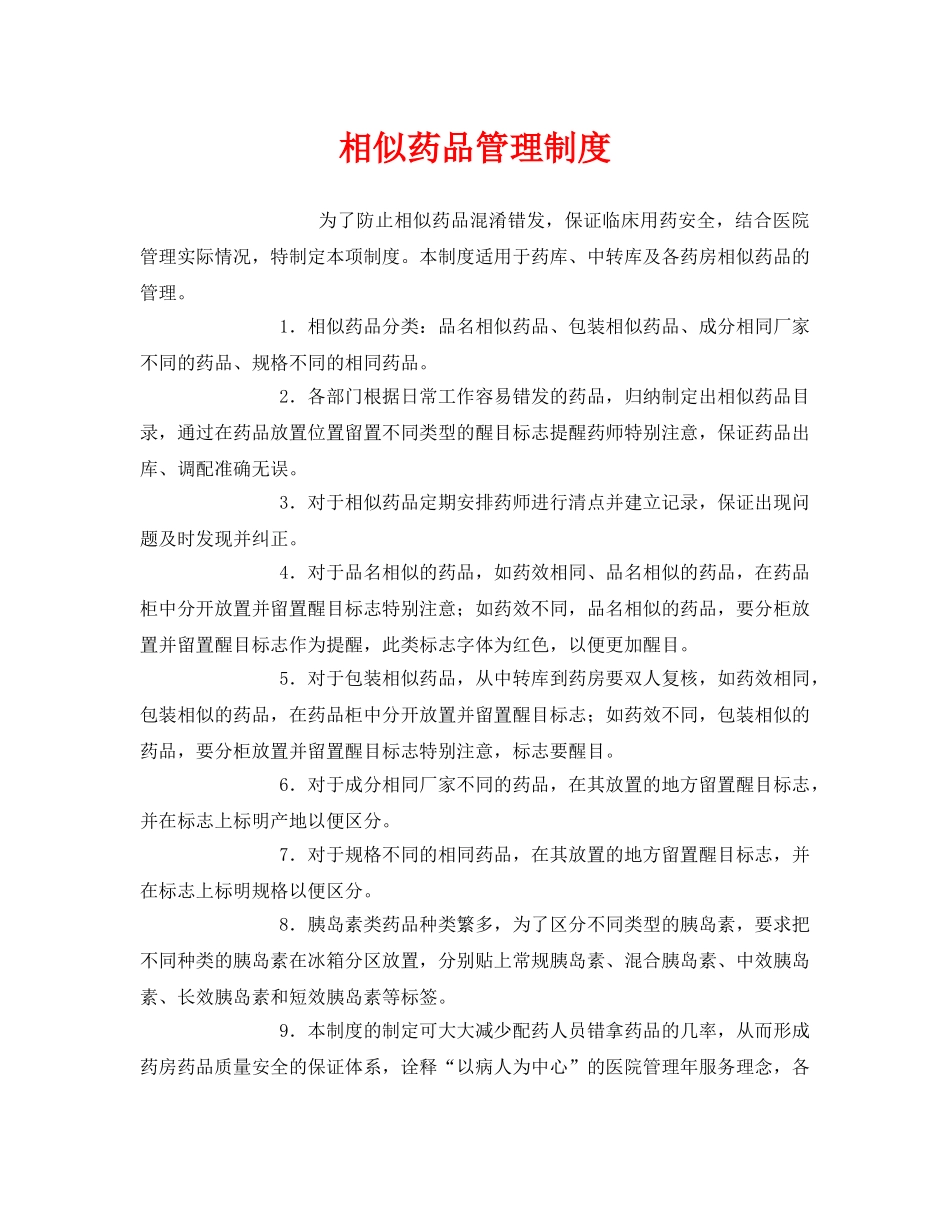 相似药品管理制度

为了防止相似药品混淆错发，保证临床用药安全，结合医院管理实际情况，特制定本项制度。本制度适用于药库、中转库及各药房相似药品的管理。

1．相似药品分类：品名相似药品、包装相似药品、成分相同厂家不同的药品、规格不同的相同药品。

2．各部门根据日常工作容易错发的药品，归纳制定出相似药品目录，通过在药品放置位置留置不同类型的醒目标志提醒药师特别注意，保证药品出库、调配准确无误。

3．对于相似药品定期安排药师进行清点并建立记录，保证出现问题及时发现并纠正。

4．对于品名相似的药品，如药效相同、品名相似的药品，在药品柜中分开放置并留置醒目标志特别注意；如药效不同，品名相似的药品，要分柜放置并留置醒目标志作为提醒，此类标志字体为红色，以便更加醒目。

5．对于包装相似药品，从中转库到药房要双人复核，如药效相同，包装相似的药品，在药品柜中分开放置并留置醒目标志；如药效不同，包装相似的药品，要分柜放置并留置醒目标志特别注意，标志要醒目。

6．对于成分相同厂家不同的药品，在其放置的地方留置醒目标志，并在标志上标明产地以便区分。

7．对于规格不同的相同药品，在其放置的地方留置醒目标志，并在标志上标明规格以便区分。

8．胰岛素类药品种类繁多，为了区分不同类型的胰岛素，要求把不同种类的胰岛素在冰箱分区放置，分别贴上常规胰岛素、混合胰岛素、中效胰岛素、长效胰岛素和短效胰岛素等标签。

9．本制度的制定可大大减少配药人员错拿药品的几率，从而形成药房药品质量安全的保证体系，诠释“以病人为中心”的医院管理年服务理念，各